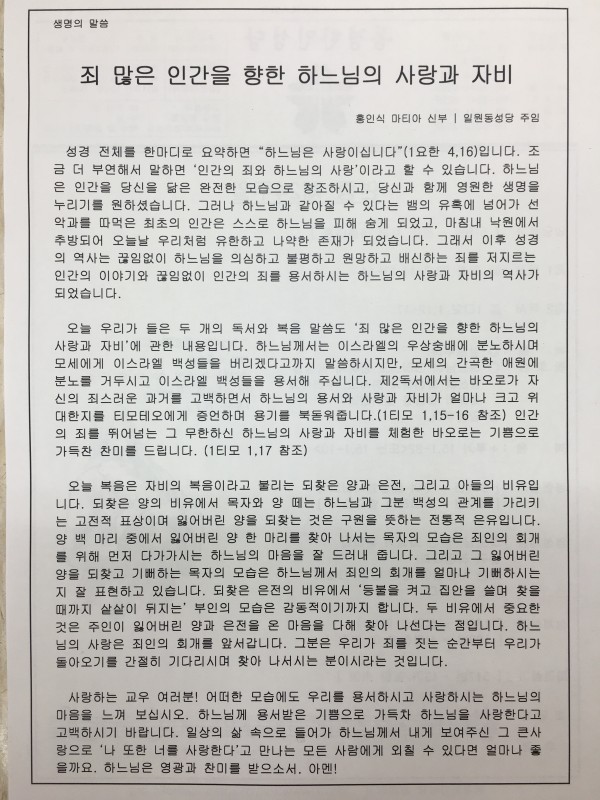 생명의 말씀

죄 많은 인간을 향한 하느님의 사랑과 자비

홍인식 마티아 신부 | 일원동성당 주임

성경 전체를 한마디로 요약하면 "하느님은 사랑이십니다"(1요한 4,16)입니다. 조금 더 부연해서 말하면 '인간의 죄와 하느님의 사랑'이라고 할 수 있습니다. 하느님은 인간을 당신을 닮은 완전한 모습으로 창조하시고, 당신과 함께 영원한 생명을 누리기를 원하셨습니다. 그러나 하느님과 같아질 수 있다는 뱀의 유혹에 넘어가 선악과를 따먹은 최초의 인간은 스스로 하느님을 피해 숨게 되었고, 마침내 낙원에서 추방되어 오늘날 우리처럼 유한하고 나약한 존재가 되었습니다. 그래서 이후 성경의 역사는 끊임없이 하느님을 의심하고 불평하고 원망하고 배신하는 죄를 저지르는 인간의 이야기와 끊임없이 인간의 죄를 용서하시는 하느님의 사랑과 자비의 역사가 되었습니다.

오늘 우리가 들은 두 개의 독서와 복음 말씀도 '죄 많은 인간을 향한 하느님의 사랑과 자비'에 관한 내용입니다. 하느님께서는 이스라엘의 우상숭배에 분노하시며 모세에게 이스라엘 백성들을 버리겠다고까지 말씀하시지만, 모세의 간곡한 애원에 분노를 거두시고 이스라엘 백성들을 용서해 주십니다. 제2독서에서는 바오로가 자신의 죄스러운 과거를 고백하면서 하느님의 용서와 사랑과 자비가 얼마나 크고 위대한지를 티모테오에게 증언하며 용기를 북돋워줍니다.(1티모 1,15-16 참조) 인간의 죄를 뛰어넘는 그 무한하신 하느님의 사랑과 자비를 체험한 바오로는 기쁨으로 가득찬 찬미를 드립니다. (1티모 1,17 참조)

오늘 복음은 자비의 복음이라고 불리는 되찾은 양과 은전, 그리고 아들의 비유입니다. 되찾은 양의 비유에서 목자와 양 떼는 하느님과 그분 백성의 관계를 가리키는 고전적 표상이며 잃어버린 양을 되찾는 것은 구원을 뜻하는 전통적 은유입니다. 양 백 마리 중에서 잃어버린 양 한 마리를 찾아 나서는 목자의 모습은 죄인의 회개를 위해 먼저 다가가시는 하느님의 마음을 잘 드러내 줍니다. 그리고 그 잃어버린 양을 되찾고 기뻐하는 목자의 모습은 하느님께서 죄인의 회개를 얼마나 기뻐하시는지 잘 표현하고 있습니다. 되찾은 은전의 비유에서 '등불을 켜고 집안을 쓸며 찾을 때까지 샅샅이 뒤지는' 부인의 모습은 감동적이기까지 합니다. 두 비유에서 중요한 것은 주인이 잃어버린 양과 은전을 온 마음을 다해 찾아 나선다는 점입니다. 하느님의 사랑은 죄인의 회개를 앞서갑니다. 그분은 우리가 죄를 짓는 순간부터 우리가 돌아오기를 간절히 기다리시며 찾아 나서시는 분이시라는 것입니다.

사랑하는 교우 여러분! 어떠한 모습에도 우리를 용서하시고 사랑하시는 하느님의 마음을 느껴 보십시오. 하느님께 용서받은 기쁨으로 가득차 하느님을 사랑한다고 고백하시기 바랍니다. 일상의 삶 속으로 들어가 하느님께서 내게 보여주신 그 큰사랑으로 '나 또한 너를 사랑한다'고 만나는 모든 사람에게 외칠 수 있다면 얼마나 좋을까요. 하느님은 영광과 찬미를 받으소서. 아멘!